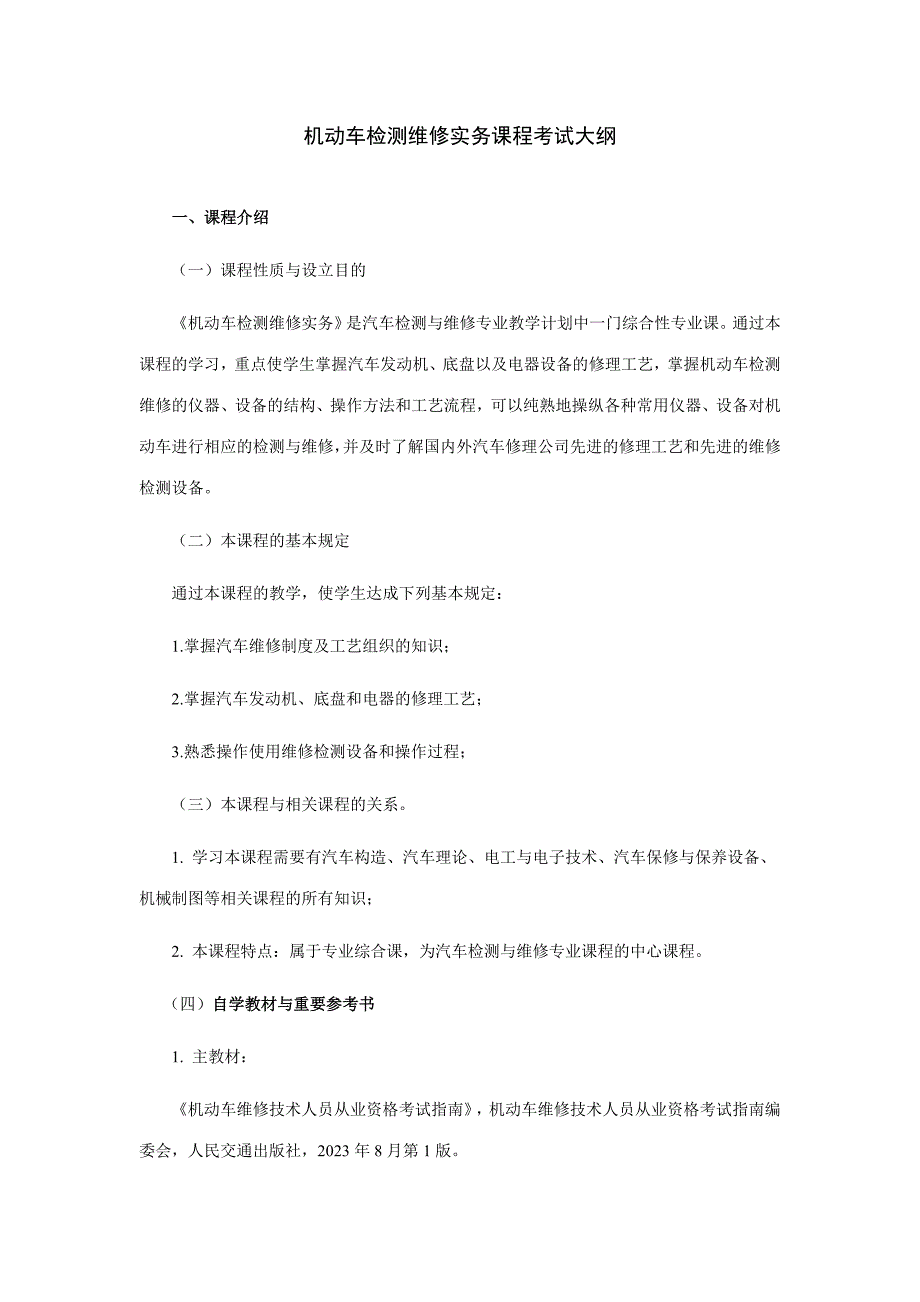 机动车检测维修实务课程考试大纲

一、课程介绍

（一）课程性质与设立目的

《机动车检测维修实务》是汽车检测与维修专业教学计划中一门综合性专业课。通过本课程的学习，重点使学生掌握汽车发动机、底盘以及电器设备的修理工艺，掌握机动车检测维修的仪器、设备的结构、操作方法和工艺流程，可以纯熟地操纵各种常用仪器、设备对机动车进行相应的检测与维修，并及时了解国内外汽车修理公司先进的修理工艺和先进的维修检测设备。

（二）本课程的基本规定

通过本课程的教学，使学生达成下列基本规定：

1.掌握汽车维修制度及工艺组织的知识；

2.掌握汽车发动机、底盘和电器的修理工艺；

3.熟悉操作使用维修检测设备和操作过程；

（三）本课程与相关课程的关系。

1. 学习本课程需要有汽车构造、汽车理论、电工与电子技术、汽车保修与保养设备、机械制图等相关课程的所有知识；

2. 本课程特点：属于专业综合课，为汽车检测与维修专业课程的中心课程。

（四）自学教材与重要参考书

1. 主教材：

《机动车维修技术人员从业资格考试指南》，机动车维修技术人员从业资格考试指南编委会，人民交通出版社，2023 年 8 月第 1 版。